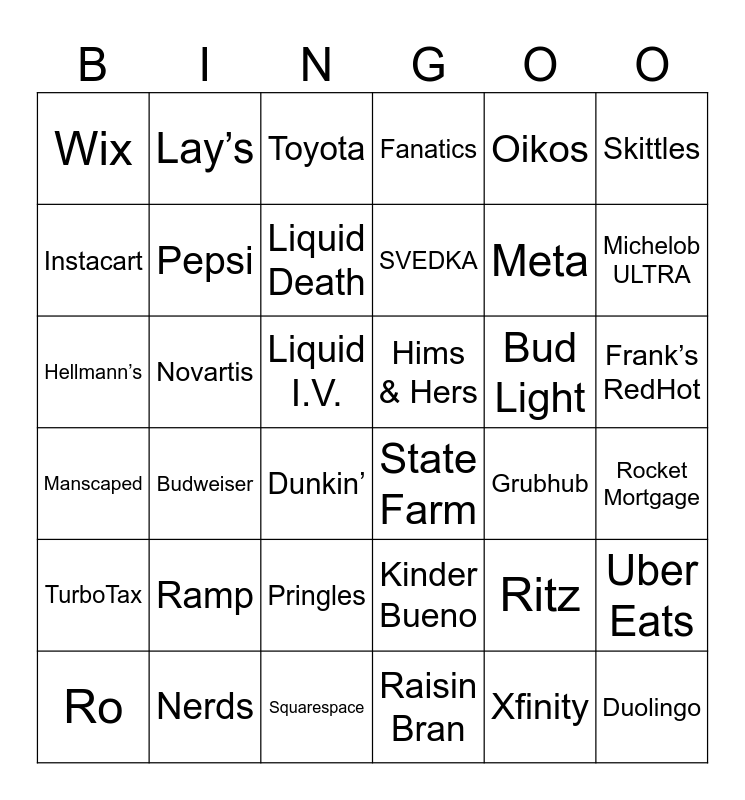 | B | I | N | G | O | O |
|---|---|---|---|---|---|
| Wix | Lay’s | Toyota | Fanatics | Oikos | Skittles |
| Instacart | Pepsi | Liquid Death | SVEDKA | Meta | Michelob ULTRA |
| Hellmann’s | Novartis | Liquid I.V. | Hims & Hers | Bud Light | Frank’s RedHot |
| Manscaped | Budweiser | Dunkin’ | State Farm | Grubhub | Rocket Mortgage |
| TurboTax | Ramp | Pringles | Kinder Bueno | Ritz | Uber Eats |
| Ro | Nerds | Squarespace | Raisin Bran | Xfinity | Duolingo |